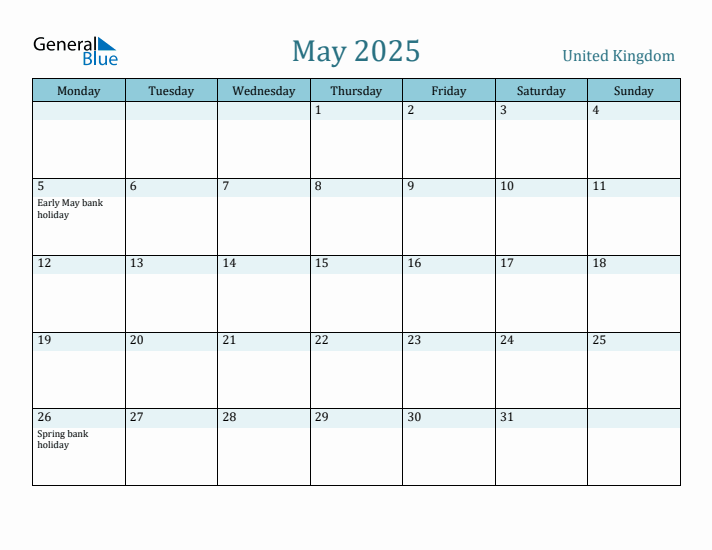 General Blue

May 2025

United Kingdom

| Monday | Tuesday | Wednesday | Thursday | Friday | Saturday | Sunday |
|---|---|---|---|---|---|---|
| | | | 1 | 2 | 3 | 4 |
| 5 Early May bank holiday | 6 | 7 | 8 | 9 | 10 | 11 |
| 12 | 13 | 14 | 15 | 16 | 17 | 18 |
| 19 | 20 | 21 | 22 | 23 | 24 | 25 |
| 26 Spring bank holiday | 27 | 28 | 29 | 30 | 31 | |